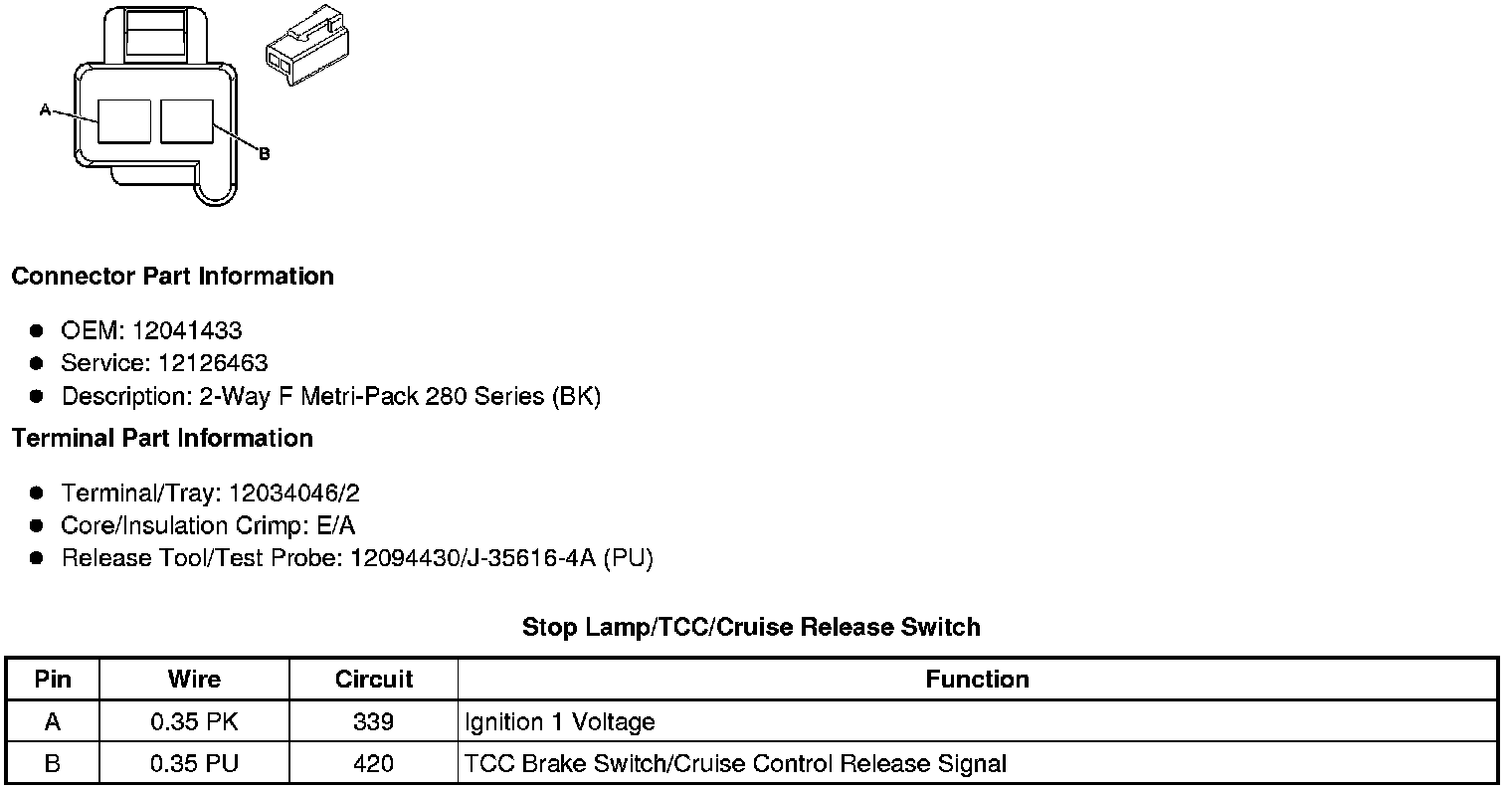 A

B

Connector Part Information

• OEM: 12041433
• Service: 12126463
• Description: 2-Way F Metri-Pack 280 Series (BK)

Terminal Part Information

• Terminal/Tray: 12034046/2
• Core/Insulation Crimp: E/A
• Release Tool/Test Probe: 12094430/J-35616-4A (PU)

Stop Lamp/TCC/Cruise Release Switch

| Pin | Wire | Circuit | Function |
|---|---|---|---|
| A | 0.35 PK | 339 | Ignition 1 Voltage |
| B | 0.35 PU | 420 | TCC Brake Switch/Cruise Control Release Signal |